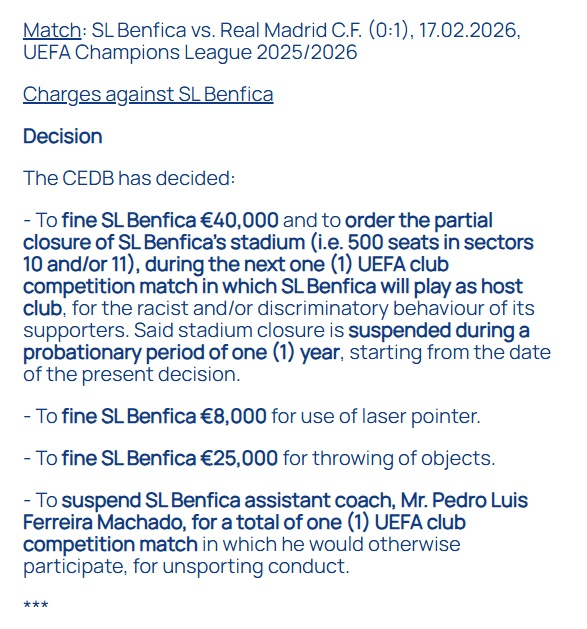 Match: SL Benfica vs. Real Madrid C.F. (0:1), 17.02.2026, UEFA Champions League 2025/2026

Charges against SL Benfica

Decision

The CEDB has decided:

- To fine SL Benfica €40,000 and to order the partial closure of SL Benfica's stadium (i.e. 500 seats in sectors 10 and/or 11), during the next one (1) UEFA club competition match in which SL Benfica will play as host club, for the racist and/or discriminatory behaviour of its supporters. Said stadium closure is suspended during a probationary period of one (1) year, starting from the date of the present decision.

- To fine SL Benfica €8,000 for use of laser pointer.

- To fine SL Benfica €25,000 for throwing of objects.

- To suspend SL Benfica assistant coach, Mr. Pedro Luis Ferreira Machado, for a total of one (1) UEFA club competition match in which he would otherwise participate, for unsporting conduct.

***